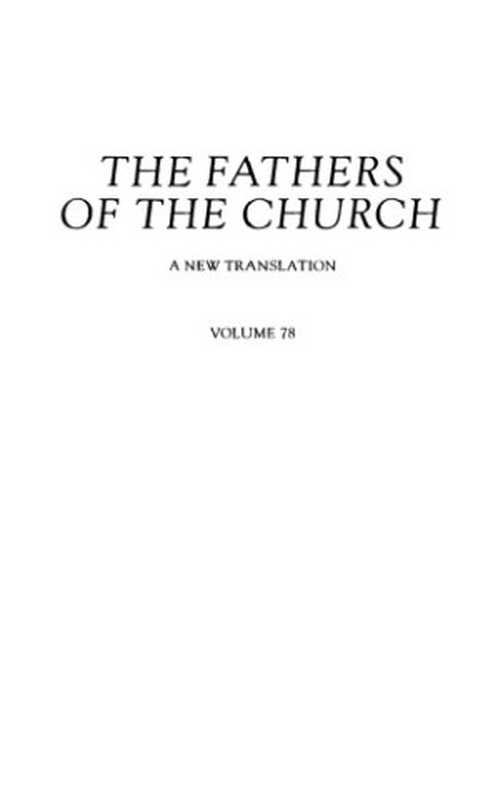 THE FATHERS OF THE CHURCH

A NEW TRANSLATION

VOLUME 78